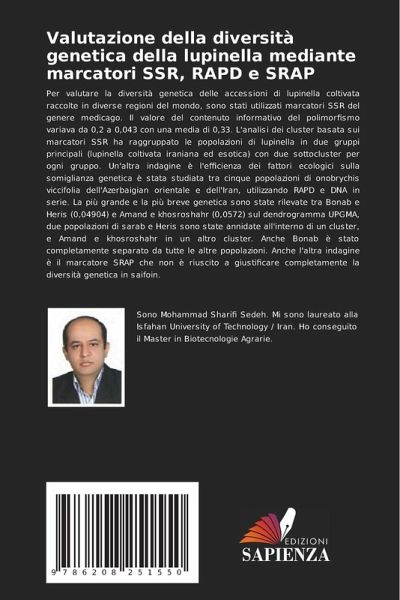 Valutazione della diversità genetica della lupinella mediante marcatori SSR, RAPD e SRAP

Per valutare la diversità genetica delle accessioni di lupinella coltivata raccolte in diverse regioni del mondo, sono stati utilizzati marcatori SSR del genere medicago. Il valore del contenuto informativo del polimorfismo variava da 0,2 a 0,043 con una media di 0,33. L'analisi dei cluster basata sui marcatori SSR ha raggruppato le popolazioni di lupinella in due gruppi principali (lupinella coltivata iraniana ed esotica) con due sottocluster per ogni gruppo. Un'altra indagine è l'efficienza dei fattori ecologici sulla somiglianza genetica è stata studiata tra cinque popolazioni di onobrychis viccifolia dell'Azerbaigian orientale e dell'Iran, utilizzando RAPD e DNA in serie. La più grande e la più breve genetica sono state rilevate tra Bonab e Heris (0,04904) e Amand e khosroshahr (0,0572) sul dendrogramma UPGMA, due popolazioni di sarab e Heris sono state annidate all'interno di un cluster, e Amand e khosroshahr in un altro cluster. Anche Bonab è stato completamente separato da tutte le altre popolazioni. Anche l'altra indagine è il marcatore SRAP che non è riuscito a giustificare completamente la diversità genetica in saifoin.

Sono Mohammad Sharifi Sedeh. Mi sono laureato alla Isfahan University of Technology / Iran. Ho conseguito il Master in Biotecnologie Agrarie.

9 786208 251550

EDIZIONI
SAPIENZA